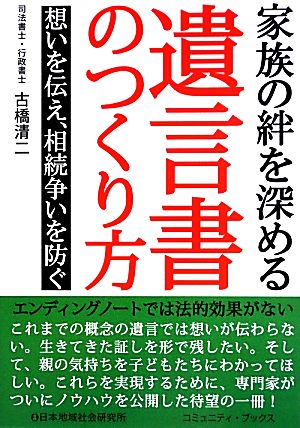 家族の絆を深める

遺言書のつくり方

想いを伝え、相続争いを防ぐ

司法書士・行政書士
古橋清二

エンディングノートでは法的効果がない

これまでの概念の遺言では想いが伝わらない。生きてきた証しを形で残したい。そして、親の気持ちを子どもたちにわかってほしい。これらを実現するために、専門家がついにノウハウを公開した待望の一冊！

日本地域社会研究所

コミュニティ・ブックス